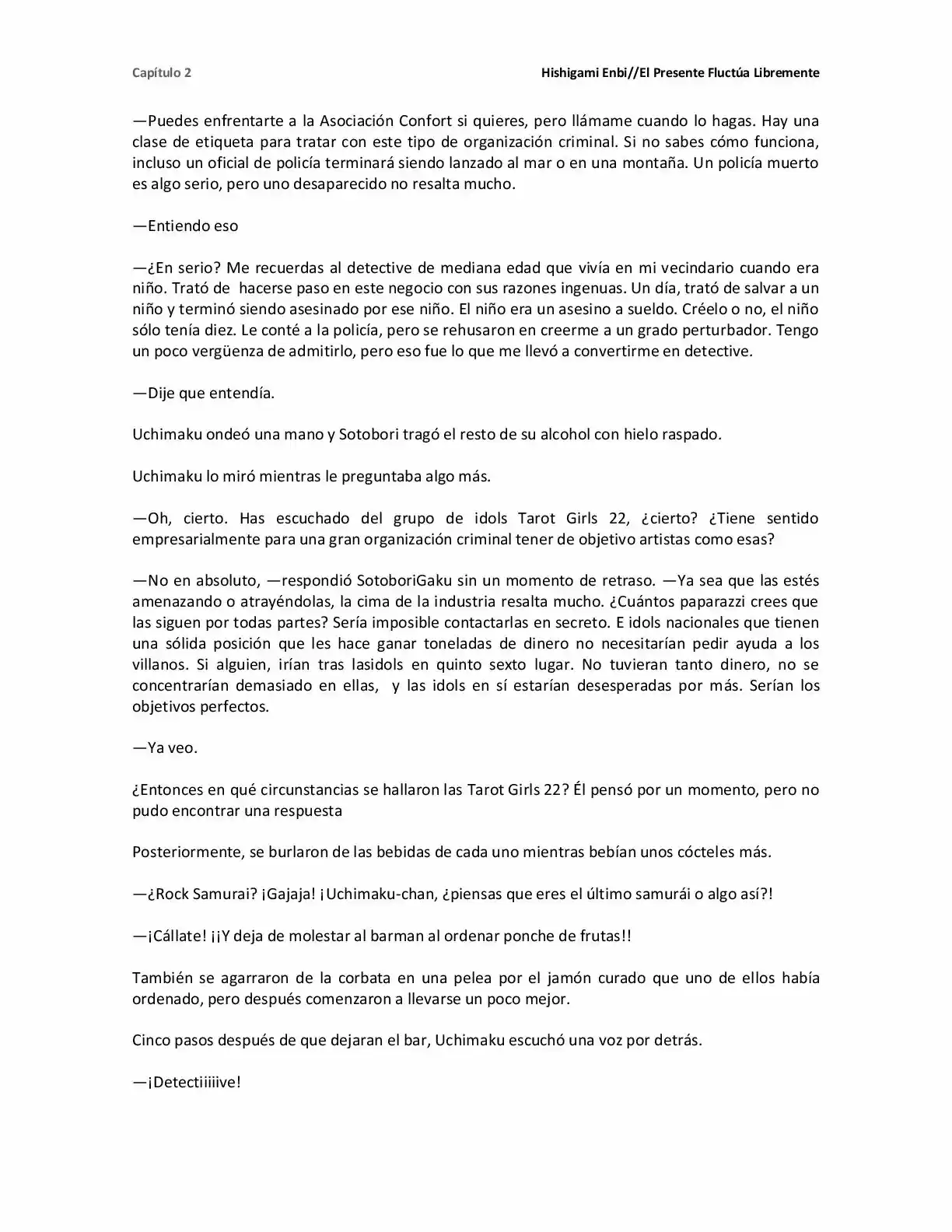 Capítulo 2

Hishigami Enbi//El Presente Fluctúa Libremente

—Puedes enfrentarte a la Asociación Confort si quieres, pero llámame cuando lo hagas. Hay una clase de etiqueta para tratar con este tipo de organización criminal. Si no sabes cómo funciona, incluso un oficial de policía terminará siendo lanzado al mar o en una montaña. Un policía muerto es algo serio, pero uno desaparecido no resalta mucho.

—Entiendo eso

—¿En serio? Me recuerdas al detective de mediana edad que vivía en mi vecindario cuando era niño. Trató de hacerse paso en este negocio con sus razones ingenuas. Un día, trató de salvar a un niño y terminó siendo asesinado por ese niño. El niño era un asesino a sueldo. Créelo o no, el niño sólo tenía diez. Le conté a la policía, pero se rehusaron en creerme a un grado perturbador. Tengo un poco vergüenza de admitirlo, pero eso fue lo que me llevó a convertirme en detective.

—Dije que entendía.

Uchimaku ondeó una mano y Sotobori tragó el resto de su alcohol con hielo raspado.

Uchimaku lo miró mientras le preguntaba algo más.

—Oh, cierto. Has escuchado del grupo de idols Tarot Girls 22, ¿cierto? ¿Tiene sentido empresarialmente para una gran organización criminal tener de objetivo artistas como esas?

—No en absoluto, —respondió SotoboriGaku sin un momento de retraso. —Ya sea que las estés amenazando o atrayéndolas, la cima de la industria resalta mucho. ¿Cuántos paparazzi crees que las siguen por todas partes? Sería imposible contactarlas en secreto. E idols nacionales que tienen una sólida posición que les hace ganar toneladas de dinero no necesitarían pedir ayuda a los villanos. Si alguien, irían tras lasidols en quinto sexto lugar. No tuvieran tanto dinero, no se concentrarían demasiado en ellas, y las idols en sí estarían desesperadas por más. Serían los objetivos perfectos.

—Ya veo.

¿Entonces en qué circunstancias se hallaron las Tarot Girls 22? Él pensó por un momento, pero no pudo encontrar una respuesta

Posteriormente, se burlaron de las bebidas de cada uno mientras bebían unos cócteles más.

—¿Rock Samurai? ¡Gajaja! ¡Uchimaku-chan, ¿piensas que eres el último samurái o algo así?!

—¡Cállate! ¡¡Y deja de molestar al barman al ordenar ponche de frutas!!

También se agarraron de la corbata en una pelea por el jamón curado que uno de ellos había ordenado, pero después comenzaron a llevarse un poco mejor.

Cinco pasos después de que dejaran el bar, Uchimaku escuchó una voz por detrás.

—¡Detectiiiiive!